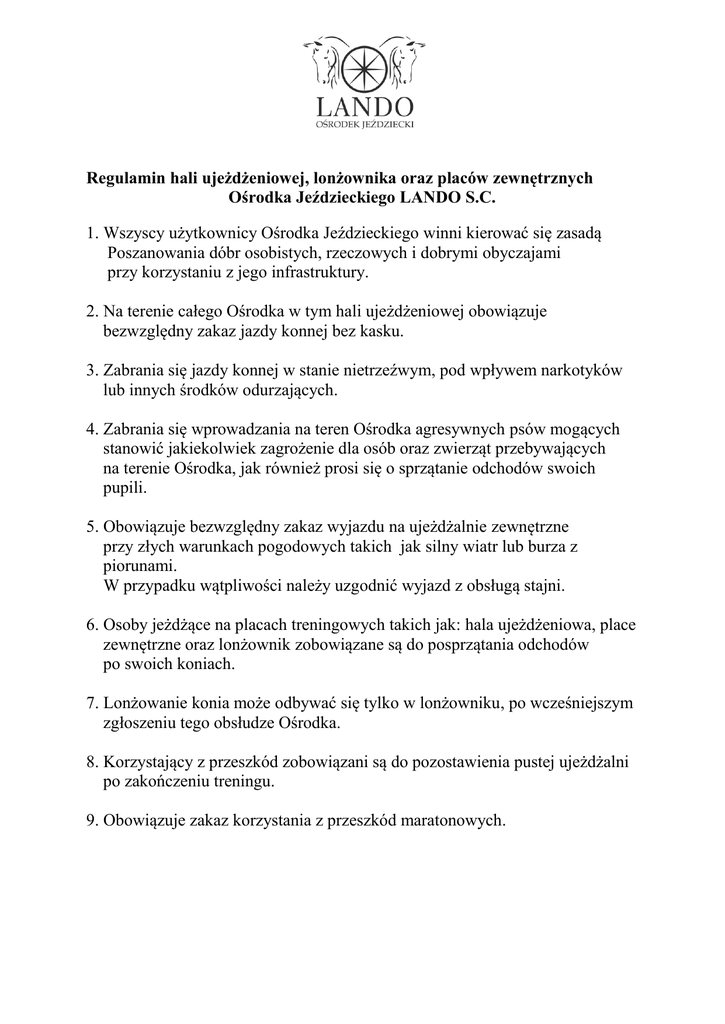 LANDO
OŚRODEK JEŹDZIECKI

Regulamin hali ujeżdżeniowej, lonżownika oraz placów zewnętrznych Ośrodka Jeździeckiego LANDO S.C.

1. Wszyscy użytkownicy Ośrodka Jeździeckiego winni kierować się zasadą Poszanowania dóbr osobistych, rzeczowych i dobrymi obyczajami przy korzystaniu z jego infrastruktury.

2. Na terenie całego Ośrodka w tym hali ujeżdżeniowej obowiązuje bezwzględny zakaz jazdy konnej bez kasku.

3. Zabrania się jazdy konnej w stanie nietrzeźwym, pod wpływem narkotyków lub innych środków odurzających.

4. Zabrania się wprowadzania na teren Ośrodka agresywnych psów mogących stanowić jakiekolwiek zagrożenie dla osób oraz zwierząt przebywających na terenie Ośrodka, jak również prosi się o sprzątanie odchodów swoich pupili.

5. Obowiązuje bezwzględny zakaz wyjazdu na ujeżdżalnie zewnętrzne przy złych warunkach pogodowych takich jak silny wiatr lub burza z piorunami.
W przypadku wątpliwości należy uzgodnić wyjazd z obsługą stajni.

6. Osoby jeżdżące na placach treningowych takich jak: hala ujeżdżeniowa, place zewnętrzne oraz lonżownik zobowiązane są do posprzątania odchodów po swoich koniach.

7. Lonżowanie konia może odbywać się tylko w lonżowniku, po wcześniejszym zgłoszeniu tego obsłudze Ośrodka.

8. Korzystający z przeszkód zobowiązani są do pozostawienia pustej ujeżdżalni po zakończeniu treningu.

9. Obowiązuje zakaz korzystania z przeszkód maratonowych.